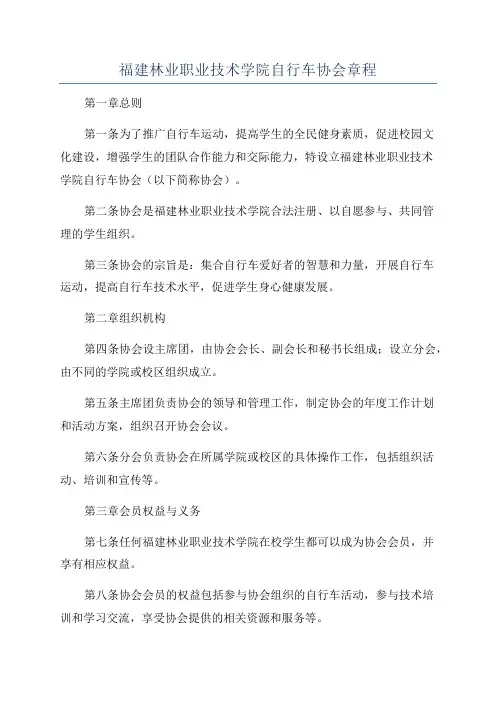 福建林业职业技术学院自行车协会章程

第一章总则

第一条为了推广自行车运动，提高学生的全民健身素质，促进校园文化建设，增强学生的团队合作能力和交际能力，特设立福建林业职业技术学院自行车协会（以下简称协会）。

第二条协会是福建林业职业技术学院合法注册、以自愿参与、共同管理的学生组织。

第三条协会的宗旨是：集合自行车爱好者的智慧和力量，开展自行车运动，提高自行车技术水平，促进学生身心健康发展。

第二章组织机构

第四条协会设主席团，由协会会长、副会长和秘书长组成；设立分会，由不同的学院或校区组织成立。

第五条主席团负责协会的领导和管理工作，制定协会的年度工作计划和活动方案，组织召开协会会议。

第六条分会负责协会在所属学院或校区的具体操作工作，包括组织活动、培训和宣传等。

第三章会员权益与义务

第七条任何福建林业职业技术学院在校学生都可以成为协会会员，并享有相应权益。

第八条协会会员的权益包括参与协会组织的自行车活动，参与技术培训和学习交流，享受协会提供的相关资源和服务等。